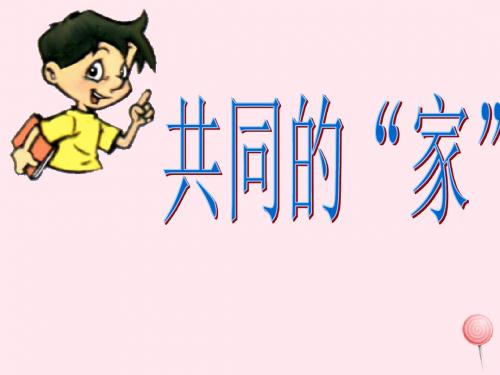 共同的“家”